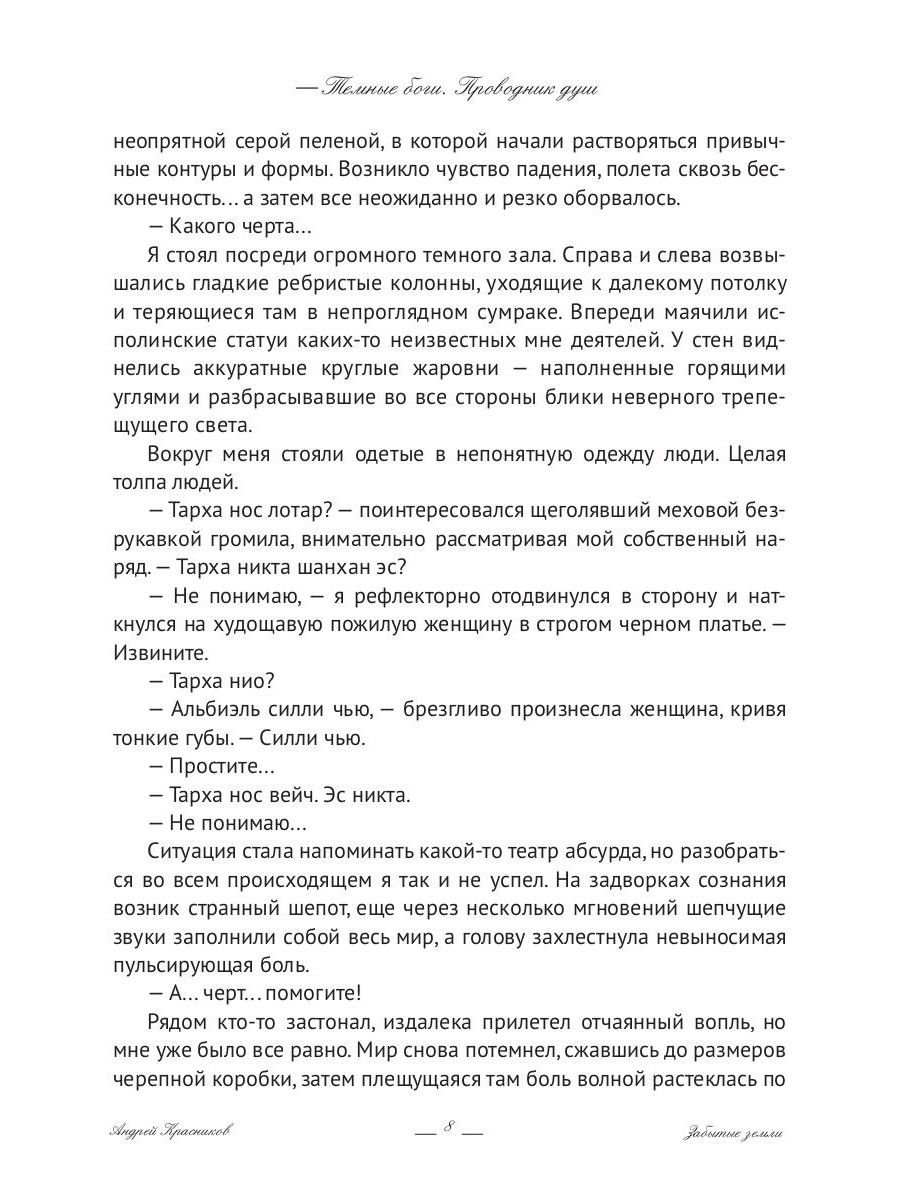 — Темные боги. Проводник душ

неопрятной серой пеленой, в которой начали растворяться привычные контуры и формы. Возникло чувство падения, полета сквозь бесконечность… а затем все неожиданно и резко оборвалось.

— Какого черта…

Я стоял посреди огромного темного зала. Справа и слева возвышались гладкие ребристые колонны, уходящие к далекому потолку и теряющиеся там в непроглядном сумраке. Впереди маячили исполинские статуи каких-то неизвестных мне деятелей. У стен виднелись аккуратные круглые жаровни — наполненные горящими углями и разбрасывавшие во все стороны блики неверного трепещущего света.

Вокруг меня стояли одетые в непонятную одежду люди. Целая толпа людей.

— Тарха нос лотар? — поинтересовался щеголявший меховой безрукавкой громила, внимательно рассматривая мой собственный наряд. — Тарха никта шанхан эс?

— Не понимаю, — я рефлекторно отодвинулся в сторону и наткнулся на худощавую пожилую женщину в строгом черном платье. — Извините.

— Тарха нио?

— Альбиэль силли чью, — брезгливо произнесла женщина, кривя тонкие губы. — Силли чью.

— Простите…

— Тарха нос вейч. Эс никта.

— Не понимаю…

Ситуация стала напоминать какой-то театр абсурда, но разобраться во всем происходящем я так и не успел. На задворках сознания возник странный шепот, еще через несколько мгновений шепчущие звуки заполнили собой весь мир, а голову захлестнула невыносимая пульсирующая боль.

— А… черт… помогите!

Рядом кто-то застонал, издалека прилетел отчаянный вопль, но мне уже было все равно. Мир снова потемнел, сжавшись до размеров черепной коробки, затем плещущаяся там боль волной растеклась по

Андрей Красников — 8 — Забытые земли